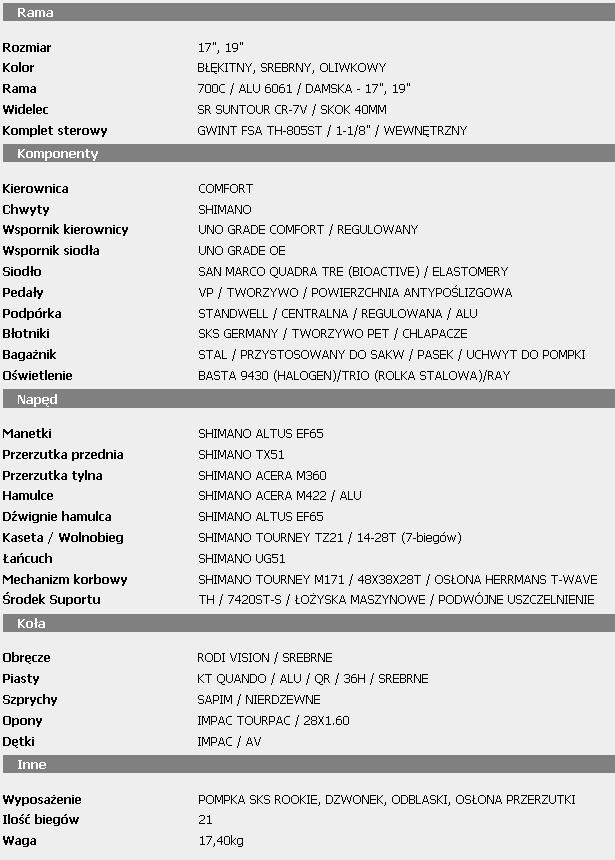 Rama

| | |
|---|---|
| Rozmiar | 17", 19" |
| Kolor | BŁĘKITNY, SREBRNY, OLIWKOWY |
| Rama | 700C / ALU 6061 / DAMSKA - 17", 19" |
| Widelec | SR SUNTOUR CR-7V / SKOK 40MM |
| Komplet sterowy | GWINT FSA TH-805ST / 1-1/8" / WEWNĘTRZNY |

Komponenty

| | |
|---|---|
| Kierownica | COMFORT |
| Chwyty | SHIMANO |
| Wspornik kierownicy | UNO GRADE COMFORT / REGULOWANY |
| Wspornik siodła | UNO GRADE OE |
| Siodło | SAN MARCO QUADRA TRE (BIOACTIVE) / ELASTOMERY |
| Pedały | VP / TWORZYWO / POWIERZCHNIA ANTYPOŚLIZGOWA |
| Podpórka | STANDWELL / CENTRALNA / REGULOWANA / ALU |
| Błotniki | SKS GERMANY / TWORZYWO PET / CHLAPACZE |
| Bagażnik | STAL / PRZYSTOSOWANY DO SAKW / PASEK / UCHWYT DO POMPKI |
| Oświetlenie | BASTA 9430 (HALOGEN)/TRIO (ROLKA STALOWA)/RAY |

Napęd

| | |
|---|---|
| Manetki | SHIMANO ALTUS EF65 |
| Przerzutka przednia | SHIMANO TX51 |
| Przerzutka tylna | SHIMANO ACERA M360 |
| Hamulce | SHIMANO ACERA M422 / ALU |
| Dźwignie hamulca | SHIMANO ALTUS EF65 |
| Kaseta / Wolnobieg | SHIMANO TOURNEY TZ21 / 14-28T (7-biegów) |
| Łańcuch | SHIMANO UG51 |
| Mechanizm korbowy | SHIMANO TOURNEY M171 / 48X38X28T / OSŁONA HERRMANS T-WAVE |
| Środek Suportu | TH / 7420ST-S / ŁOŻYSKA MASZYNOWE / PODWÓJNE USZCZELNIENIE |

Koła

| | |
|---|---|
| Obręcze | RODI VISION / SREBRNE |
| Piasty | KT QUANDO / ALU / QR / 36H / SREBRNE |
| Szprychy | SAPIM / NIERDZEWNE |
| Opony | IMPAC TOURPAC / 28X1.60 |
| Dętki | IMPAC / AV |

Inne

| | |
|---|---|
| Wyposażenie | POMPKA SKS ROOKIE, DZWONEK, ODBLASKI, OSŁONA PRZERZUTKI |
| Ilość biegów | 21 |
| Waga | 17,40kg |